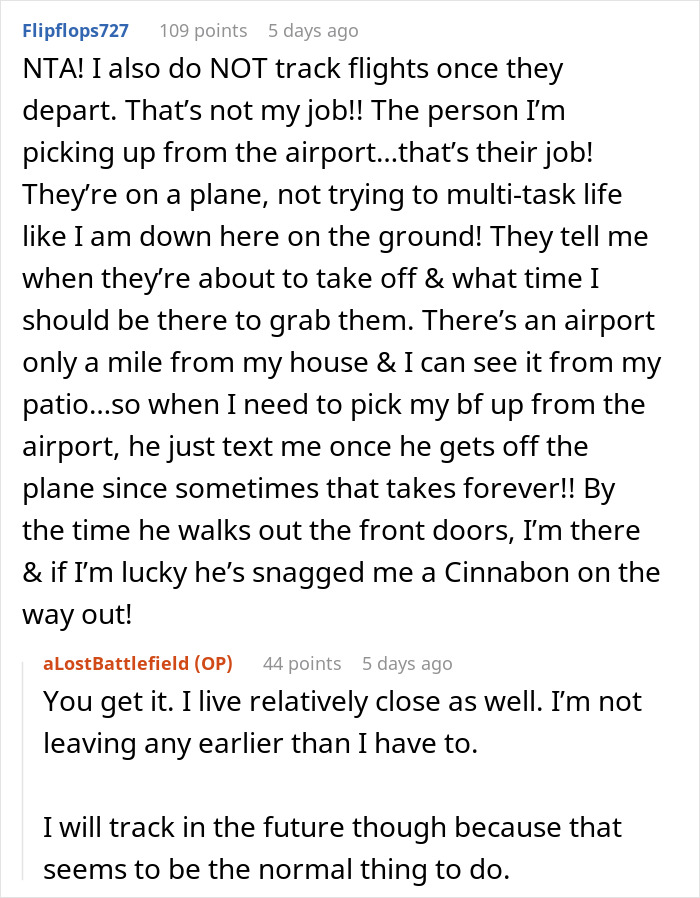 Flipflops727 109 points 5 days ago

NTA! I also do NOT track flights once they depart. That's not my job!! The person I'm picking up from the airport...that's their job! They're on a plane, not trying to multi-task life like I am down here on the ground! They tell me when they're about to take off & what time I should be there to grab them. There's an airport only a mile from my house & I can see it from my patio...so when I need to pick my bf up from the airport, he just text me once he gets off the plane since sometimes that takes forever!! By the time he walks out the front doors, I'm there & if I'm lucky he's snagged me a Cinnabon on the way out!

aLostBattlefield (OP) 44 points 5 days ago

You get it. I live relatively close as well. I'm not leaving any earlier than I have to.

I will track in the future though because that seems to be the normal thing to do.